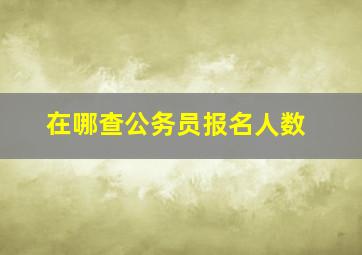 在哪查公务员报名人数